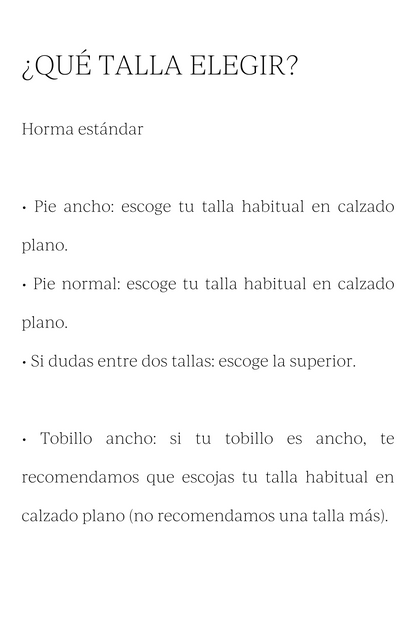 ¿QUÉ TALLA ELEGIR?

Horma estándar

• Pie ancho: escoge tu talla habitual en calzado plano.
• Pie normal: escoge tu talla habitual en calzado plano.
• Si dudas entre dos tallas: escoge la superior.

• Tobillo ancho: si tu tobillo es ancho, te recomendamos que escojas tu talla habitual en calzado plano (no recomendamos una talla más).